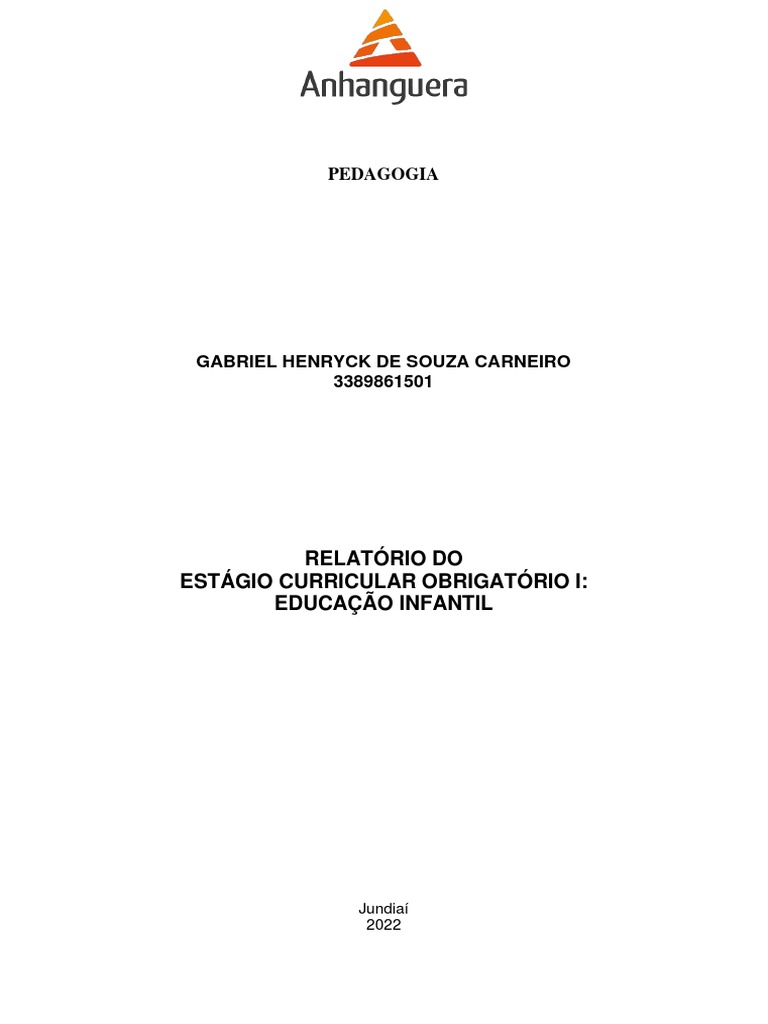 Anhanguera

PEDAGOGIA

GABRIEL HENRYCK DE SOUZA CARNEIRO
3389861501

RELATÓRIO DO
ESTÁGIO CURRICULAR OBRIGATÓRIO I:
EDUCAÇÃO INFANTIL

Jundiaí
2022